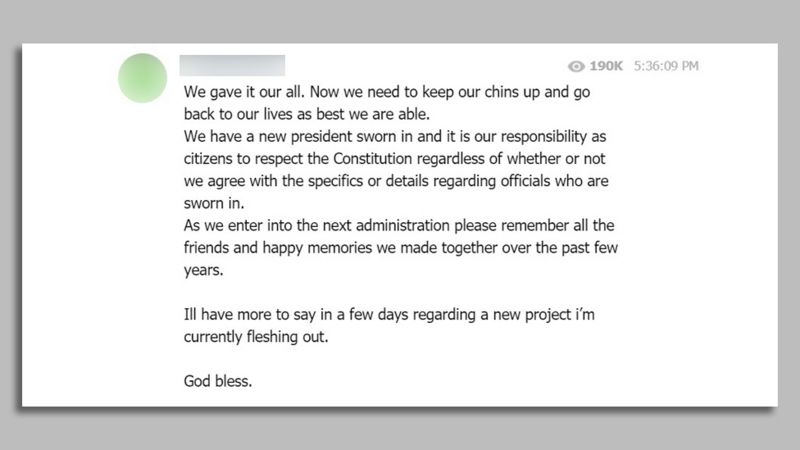 190K 5:36:09 PM

We gave it our all. Now we need to keep our chins up and go back to our lives as best we are able.
We have a new president sworn in and it is our responsibility as citizens to respect the Constitution regardless of whether or not we agree with the specifics or details regarding officials who are sworn in.
As we enter into the next administration please remember all the friends and happy memories we made together over the past few years.

Ill have more to say in a few days regarding a new project i'm currently fleshing out.

God bless.